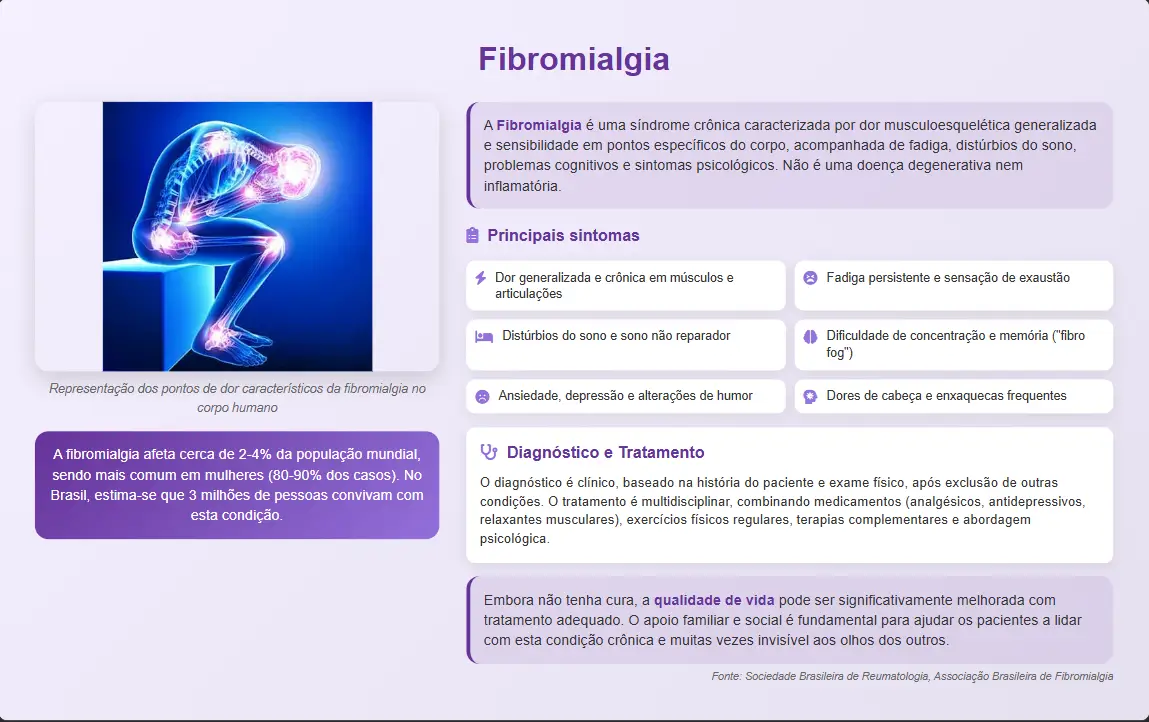 Fibromialgia

Representação dos pontos de dor característicos da fibromialgia no corpo humano

A fibromialgia afeta cerca de 2-4% da população mundial, sendo mais comum em mulheres (80-90% dos casos). No Brasil, estima-se que 3 milhões de pessoas convivam com esta condição.

A Fibromialgia é uma síndrome crônica caracterizada por dor musculoesquelética generalizada e sensibilidade em pontos específicos do corpo, acompanhada de fadiga, distúrbios do sono, problemas cognitivos e sintomas psicológicos. Não é uma doença degenerativa nem inflamatória.

Principais sintomas

Dor generalizada e crônica em músculos e articulações

Fadiga persistente e sensação de exaustão

Distúrbios do sono e sono não reparador

Dificuldade de concentração e memória ("fibro fog")

Ansiedade, depressão e alterações de humor

Dores de cabeça e enxaquecas frequentes

Diagnóstico e Tratamento

O diagnóstico é clínico, baseado na história do paciente e exame físico, após exclusão de outras condições. O tratamento é multidisciplinar, combinando medicamentos (analgésicos, antidepressivos, relaxantes musculares), exercícios físicos regulares, terapias complementares e abordagem psicológica.

Embora não tenha cura, a qualidade de vida pode ser significativamente melhorada com tratamento adequado. O apoio familiar e social é fundamental para ajudar os pacientes a lidar com esta condição crônica e muitas vezes invisível aos olhos dos outros.

Fonte: Sociedade Brasileira de Reumatologia, Associação Brasileira de Fibromialgia